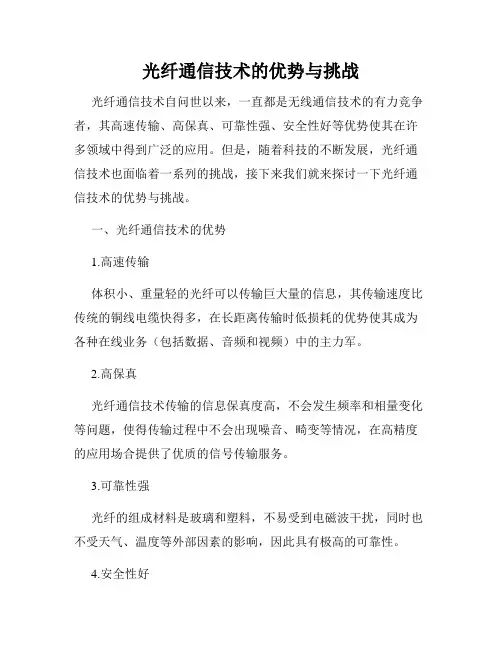 光纤通信技术的优势与挑战

光纤通信技术自问世以来，一直都是无线通信技术的有力竞争者，其高速传输、高保真、可靠性强、安全性好等优势使其在许多领域中得到广泛的应用。但是，随着科技的不断发展，光纤通信技术也面临着一系列的挑战，接下来我们就来探讨一下光纤通信技术的优势与挑战。

一、光纤通信技术的优势

1.高速传输

体积小、重量轻的光纤可以传输巨大量的信息，其传输速度比传统的铜线电缆快得多，在长距离传输时低损耗的优势使其成为各种在线业务（包括数据、音频和视频）中的主力军。

2.高保真

光纤通信技术传输的信息保真度高，不会发生频率和相量变化等问题，使得传输过程中不会出现噪音、畸变等情况，在高精度的应用场合提供了优质的信号传输服务。

3.可靠性强

光纤的组成材料是玻璃和塑料，不易受到电磁波干扰，同时也不受天气、温度等外部因素的影响，因此具有极高的可靠性。

4.安全性好